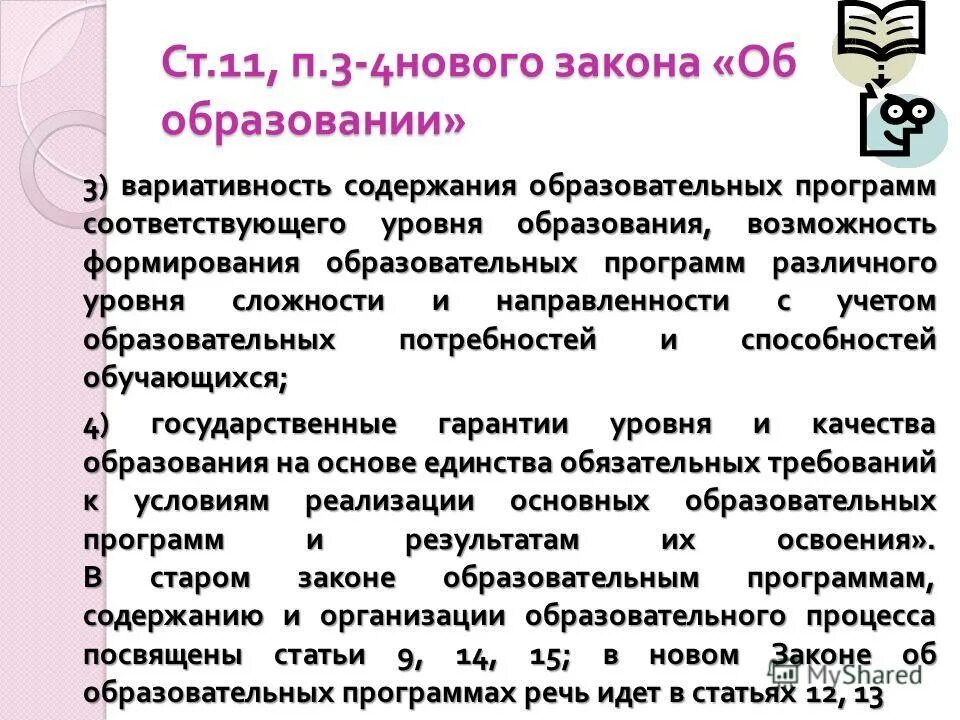 Ст.11, п.3-4нового закона «Об образовании»

3) вариативность содержания образовательных программ соответствующего уровня образования, возможность формирования образовательных программ различного уровня сложности и направленности с учетом образовательных потребностей и способностей обучающихся;

4) государственные гарантии уровня и качества образования на основе единства обязательных требований к условиям реализации основных образовательных программ и результатам их освоения». В старом законе образовательным программам, содержанию и организации образовательного процесса посвящены статьи 9, 14, 15; в новом Законе об образовательных программах речь идет в статьях 12, 13

MyShared